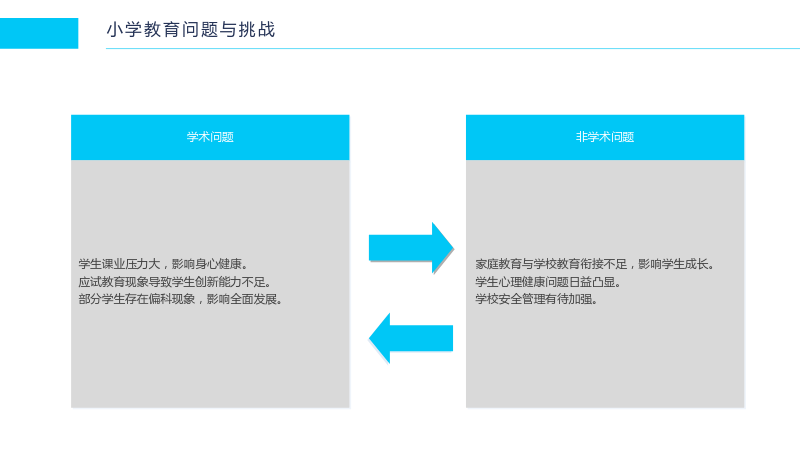 小学教育问题与挑战

学术问题

学生课业压力大，影响身心健康。
应试教育现象导致学生创新能力不足。
部分学生存在偏科现象，影响全面发展。

非学术问题

家庭教育与学校教育衔接不足，影响学生成长。
学生心理健康问题日益凸显。
学校安全管理有待加强。